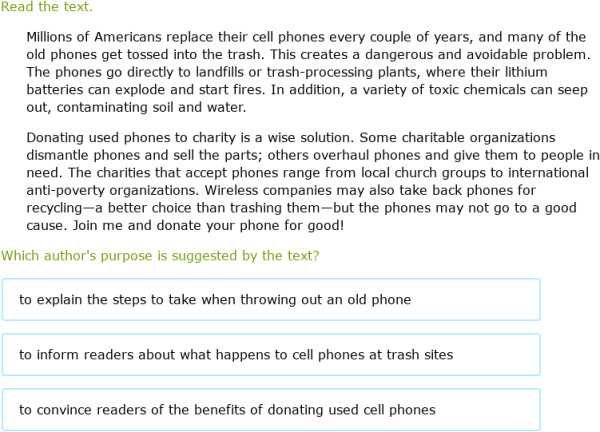 Read the text.

Millions of Americans replace their cell phones every couple of years, and many of the old phones get tossed into the trash. This creates a dangerous and avoidable problem. The phones go directly to landfills or trash-processing plants, where their lithium batteries can explode and start fires. In addition, a variety of toxic chemicals can seep out, contaminating soil and water.

Donating used phones to charity is a wise solution. Some charitable organizations dismantle phones and sell the parts; others overhaul phones and give them to people in need. The charities that accept phones range from local church groups to international anti-poverty organizations. Wireless companies may also take back phones for recycling—a better choice than trashing them—but the phones may not go to a good cause. Join me and donate your phone for good!

Which author's purpose is suggested by the text?

to explain the steps to take when throwing out an old phone

to inform readers about what happens to cell phones at trash sites

to convince readers of the benefits of donating used cell phones